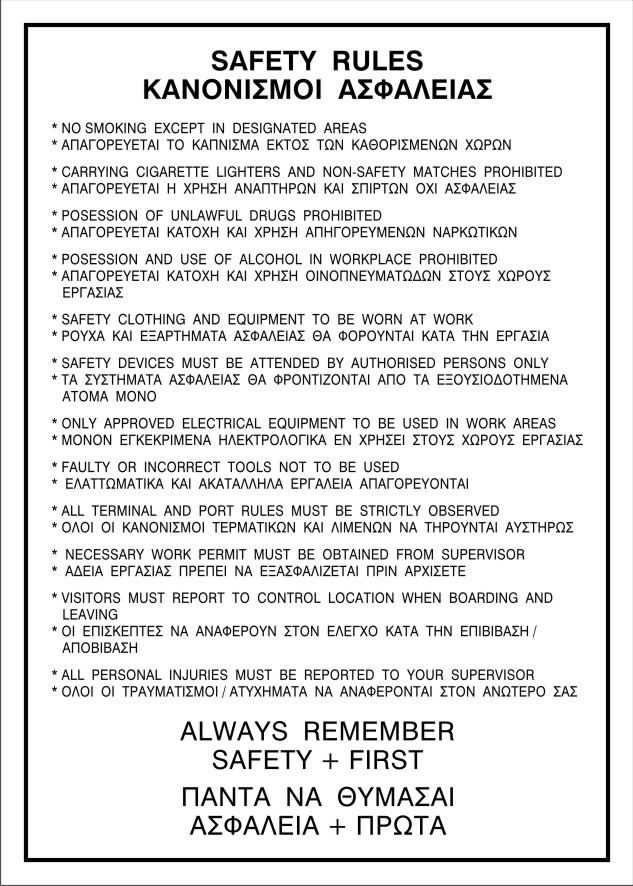 SAFETY RULES
ΚΑΝΟΝΙΣΜΟΙ ΑΣΦΑΛΕΙΑΣ

* NO SMOKING EXCEPT IN DESIGNATED AREAS
* ΑΠΑΓΟΡΕΥΕΤΑΙ ΤΟ ΚΑΠΝΙΣΜΑ ΕΚΤΟΣ ΤΩΝ ΚΑΘΟΡΙΣΜΕΝΩΝ ΧΩΡΩΝ

* CARRYING CIGARETTE LIGHTERS AND NON-SAFETY MATCHES PROHIBITED
* ΑΠΑΓΟΡΕΥΕΤΑΙ Η ΧΡΗΣΗ ΑΝΑΠΤΗΡΩΝ ΚΑΙ ΣΠΙΡΤΩΝ ΟΧΙ ΑΣΦΑΛΕΙΑΣ

* POSESSION OF UNLAWFUL DRUGS PROHIBITED
* ΑΠΑΓΟΡΕΥΕΤΑΙ ΚΑΤΟΧΗ ΚΑΙ ΧΡΗΣΗ ΑΠΗΓΟΡΕΥΜΕΝΩΝ ΝΑΡΚΩΤΙΚΩΝ

* POSESSION AND USE OF ALCOHOL IN WORKPLACE PROHIBITED
* ΑΠΑΓΟΡΕΥΕΤΑΙ ΚΑΤΟΧΗ ΚΑΙ ΧΡΗΣΗ ΟΙΝΟΠΝΕΥΜΑΤΩΔΩΝ ΣΤΟΥΣ ΧΩΡΟΥΣ ΕΡΓΑΣΙΑΣ

* SAFETY CLOTHING AND EQUIPMENT TO BE WORN AT WORK
* ΡΟΥΧΑ ΚΑΙ ΕΞΑΡΤΗΜΑΤΑ ΑΣΦΑΛΕΙΑΣ ΘΑ ΦΟΡΟΥΝΤΑΙ ΚΑΤΑ ΤΗΝ ΕΡΓΑΣΙΑ

* SAFETY DEVICES MUST BE ATTENDED BY AUTHORISED PERSONS ONLY
* ΤΑ ΣΥΣΤΗΜΑΤΑ ΑΣΦΑΛΕΙΑΣ ΘΑ ΦΡΟΝΤΙΖΟΝΤΑΙ ΑΠΟ ΤΑ ΕΞΟΥΣΙΟΔΟΤΗΜΕΝΑ ΑΤΟΜΑ ΜΟΝΟ

* ONLY APPROVED ELECTRICAL EQUIPMENT TO BE USED IN WORK AREAS
* ΜΟΝΟΝ ΕΓΚΕΚΡΙΜΕΝΑ ΗΛΕΚΤΡΟΛΟΓΙΚΑ ΕΝ ΧΡΗΣΕΙ ΣΤΟΥΣ ΧΩΡΟΥΣ ΕΡΓΑΣΙΑΣ

* FAULTY OR INCORRECT TOOLS NOT TO BE USED
* ΕΛΑΤΤΩΜΑΤΙΚΑ ΚΑΙ ΑΚΑΤΑΛΛΗΛΑ ΕΡΓΑΛΕΙΑ ΑΠΑΓΟΡΕΥΟΝΤΑΙ

* ALL TERMINAL AND PORT RULES MUST BE STRICTLY OBSERVED
* ΟΛΟΙ ΟΙ ΚΑΝΟΝΙΣΜΟΙ ΤΕΡΜΑΤΙΚΩΝ ΚΑΙ ΛΙΜΕΝΩΝ ΝΑ ΤΗΡΟΥΝΤΑΙ ΑΥΣΤΗΡΩΣ

* NECESSARY WORK PERMIT MUST BE OBTAINED FROM SUPERVISOR
* ΑΔΕΙΑ ΕΡΓΑΣΙΑΣ ΠΡΕΠΕΙ ΝΑ ΕΞΑΣΦΑΛΙΖΕΤΑΙ ΠΡΙΝ ΑΡΧΙΣΕΤΕ

* VISITORS MUST REPORT TO CONTROL LOCATION WHEN BOARDING AND LEAVING
* ΟΙ ΕΠΙΣΚΕΠΤΕΣ ΝΑ ΑΝΑΦΕΡΟΥΝ ΣΤΟΝ ΕΛΕΓΧΟ ΚΑΤΑ ΤΗΝ ΕΠΙΒΙΒΑΣΗ / ΑΠΟΒΙΒΑΣΗ

* ALL PERSONAL INJURIES MUST BE REPORTED TO YOUR SUPERVISOR
* ΟΛΟΙ ΟΙ ΤΡΑΥΜΑΤΙΣΜΟΙ / ΑΤΥΧΗΜΑΤΑ ΝΑ ΑΝΑΦΕΡΟΝΤΑΙ ΣΤΟΝ ΑΝΩΤΕΡΟ ΣΑΣ

ALWAYS REMEMBER
SAFETY + FIRST
ΠΑΝΤΑ ΝΑ ΘΥΜΑΣΑΙ
ΑΣΦΑΛΕΙΑ + ΠΡΩΤΑ